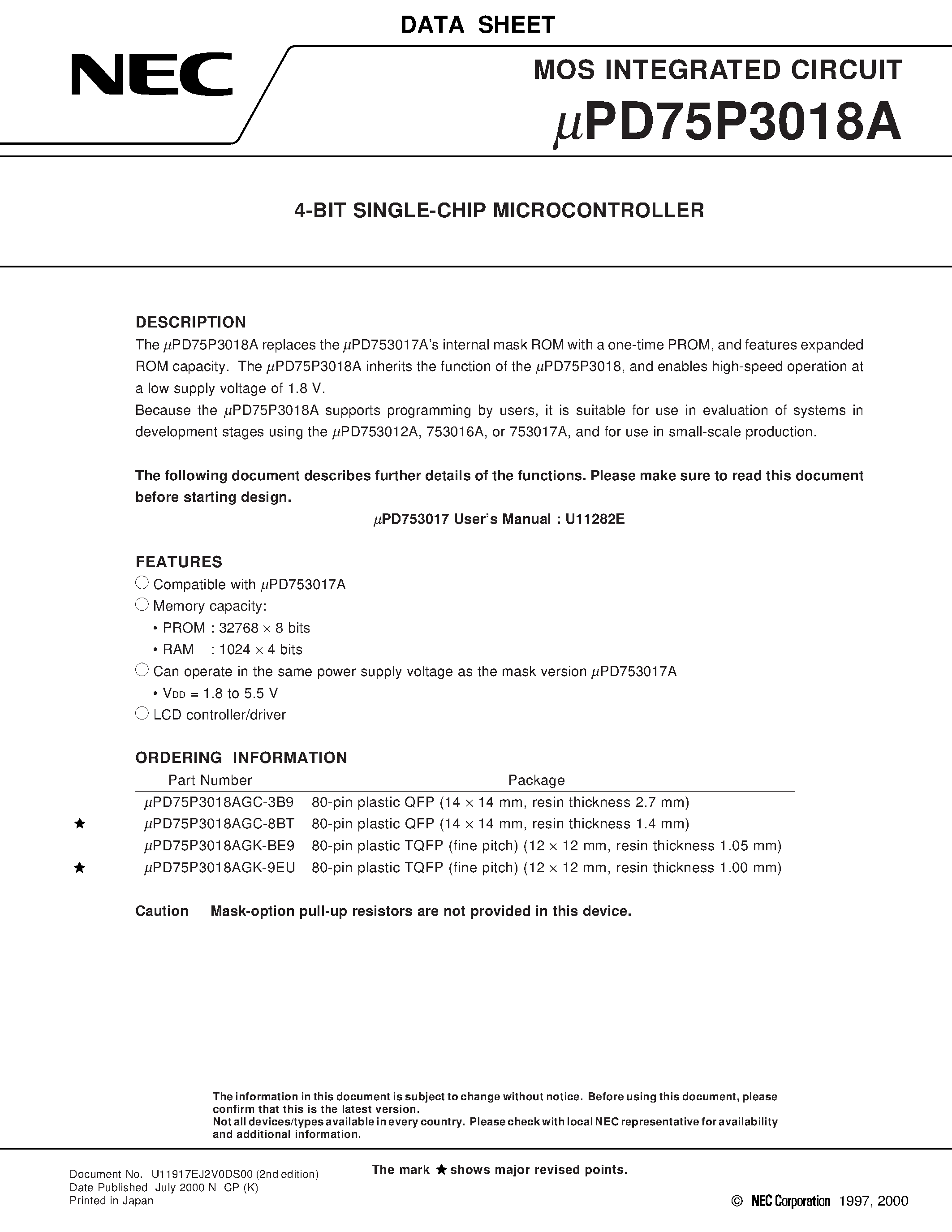 DATA SHEET

NEC

MOS INTEGRATED CIRCUIT

$\mu$PD75P3018A

4-BIT SINGLE-CHIP MICROCONTROLLER

DESCRIPTION

The $\mu$PD75P3018A replaces the $\mu$PD753017A's internal mask ROM with a one-time PROM, and features expanded ROM capacity. The $\mu$PD75P3018A inherits the function of the $\mu$PD75P3018, and enables high-speed operation at a low supply voltage of 1.8 V.

Because the $\mu$PD75P3018A supports programming by users, it is suitable for use in evaluation of systems in development stages using the $\mu$PD753012A, 753016A, or 753017A, and for use in small-scale production.

The following document describes further details of the functions. Please make sure to read this document before starting design.

$\mu$PD753017 User's Manual : U11282E

FEATURES

○ Compatible with $\mu$PD753017A
○ Memory capacity:
• PROM : 32768 × 8 bits
• RAM : 1024 × 4 bits
○ Can operate in the same power supply voltage as the mask version $\mu$PD753017A
• $V_{DD}$ = 1.8 to 5.5 V
○ LCD controller/driver

ORDERING INFORMATION

| | Part Number | Package |
|---|---|---|
| | $\mu$PD75P3018AGC-3B9 | 80-pin plastic QFP (14 × 14 mm, resin thickness 2.7 mm) |
| ★ | $\mu$PD75P3018AGC-8BT | 80-pin plastic QFP (14 × 14 mm, resin thickness 1.4 mm) |
| | $\mu$PD75P3018AGK-BE9 | 80-pin plastic TQFP (fine pitch) (12 × 12 mm, resin thickness 1.05 mm) |
| ★ | $\mu$PD75P3018AGK-9EU | 80-pin plastic TQFP (fine pitch) (12 × 12 mm, resin thickness 1.00 mm) |

Caution Mask-option pull-up resistors are not provided in this device.

The information in this document is subject to change without notice. Before using this document, please confirm that this is the latest version.
Not all devices/types available in every country. Please check with local NEC representative for availability and additional information.

Document No. U11917EJ2V0DS00 (2nd edition)
Date Published July 2000 N CP (K)
Printed in Japan

The mark ★ shows major revised points.

© NEC Corporation 1997, 2000